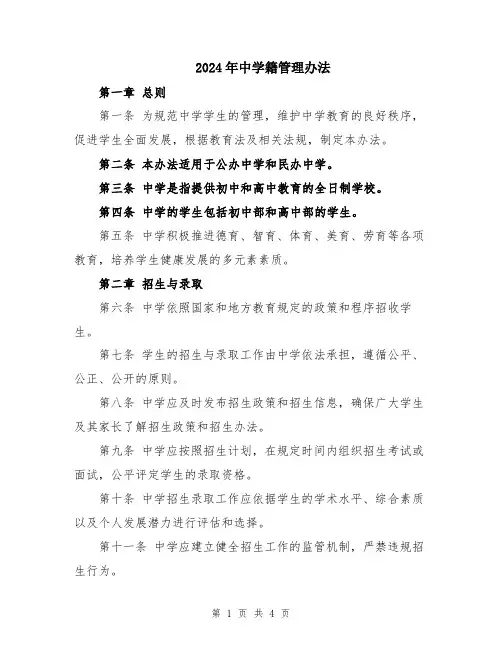 2024年中学籍管理办法

第一章 总则

第一条 为规范中学学生的管理，维护中学教育的良好秩序，促进学生全面发展，根据教育法及相关法规，制定本办法。

第二条 本办法适用于公办中学和民办中学。

第三条 中学是指提供初中和高中教育的全日制学校。

第四条 中学的学生包括初中部和高中部的学生。

第五条 中学积极推进德育、智育、体育、美育、劳育等各项教育，培养学生健康发展的多元素素质。

第二章 招生与录取

第六条 中学依照国家和地方教育规定的政策和程序招收学生。

第七条 学生的招生与录取工作由中学依法承担，遵循公平、公正、公开的原则。

第八条 中学应及时发布招生政策和招生信息，确保广大学生及其家长了解招生政策和招生办法。

第九条 中学应按照招生计划，在规定时间内组织招生考试或面试，公平评定学生的录取资格。

第十条 中学招生录取工作应依据学生的学术水平、综合素质以及个人发展潜力进行评估和选择。

第十一条 中学应建立健全招生工作的监管机制，严禁违规招生行为。

第 1 页 共 4 页